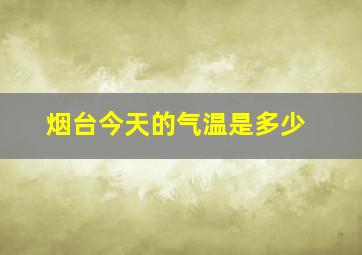 烟台今天的气温是多少